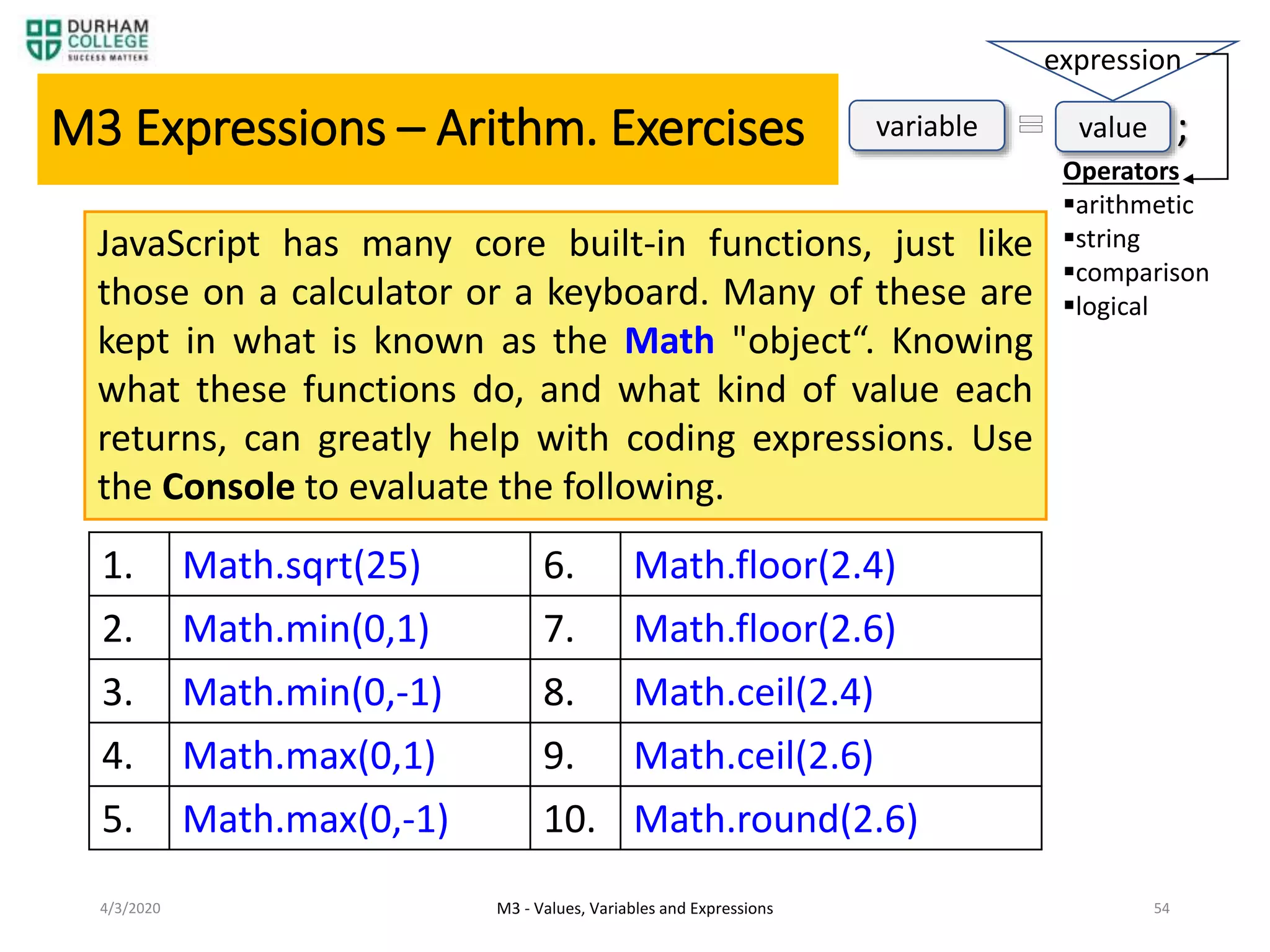 DURHAM COLLEGE SUCCESS MATTERS

M3 Expressions – Arithm. Exercises

expression

variable = value ;

Operators
▪arithmetic
▪string
▪comparison
▪logical

JavaScript has many core built-in functions, just like those on a calculator or a keyboard. Many of these are kept in what is known as the Math "object“. Knowing what these functions do, and what kind of value each returns, can greatly help with coding expressions. Use the Console to evaluate the following.

| 1. | Math.sqrt(25) | 6. | Math.floor(2.4) |
|---|---|---|---|
| 2. | Math.min(0,1) | 7. | Math.floor(2.6) |
| 3. | Math.min(0,-1) | 8. | Math.ceil(2.4) |
| 4. | Math.max(0,1) | 9. | Math.ceil(2.6) |
| 5. | Math.max(0,-1) | 10. | Math.round(2.6) |

4/3/2020

M3 - Values, Variables and Expressions

54